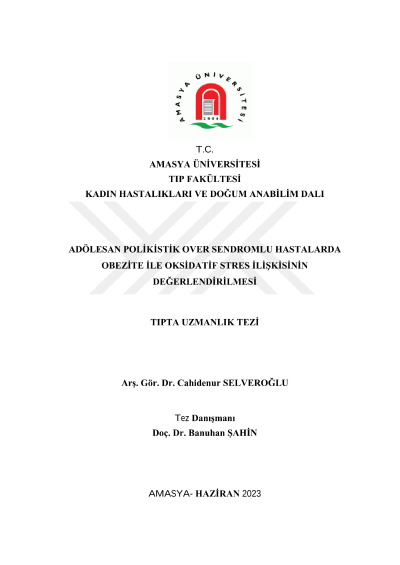 AMASYA ÜNİVERSİTESİ
2006

T.C.
AMASYA ÜNİVERSİTESİ
TIP FAKÜLTESİ
KADIN HASTALIKLARI VE DOĞUM ANABİLİM DALI

ADÖLESAN POLİKİSTİK OVER SENDROMLU HASTALARDA OBEZİTE İLE OKSİDATİF STRES İLİŞKİSİNİN DEĞERLENDİRİLMESİ

TIPTA UZMANLIK TEZİ

Arş. Gör. Dr. Cahidenur SELVEROĞLU

Tez Danışmanı
Doç. Dr. Banuhan ŞAHİN

AMASYA- HAZİRAN 2023